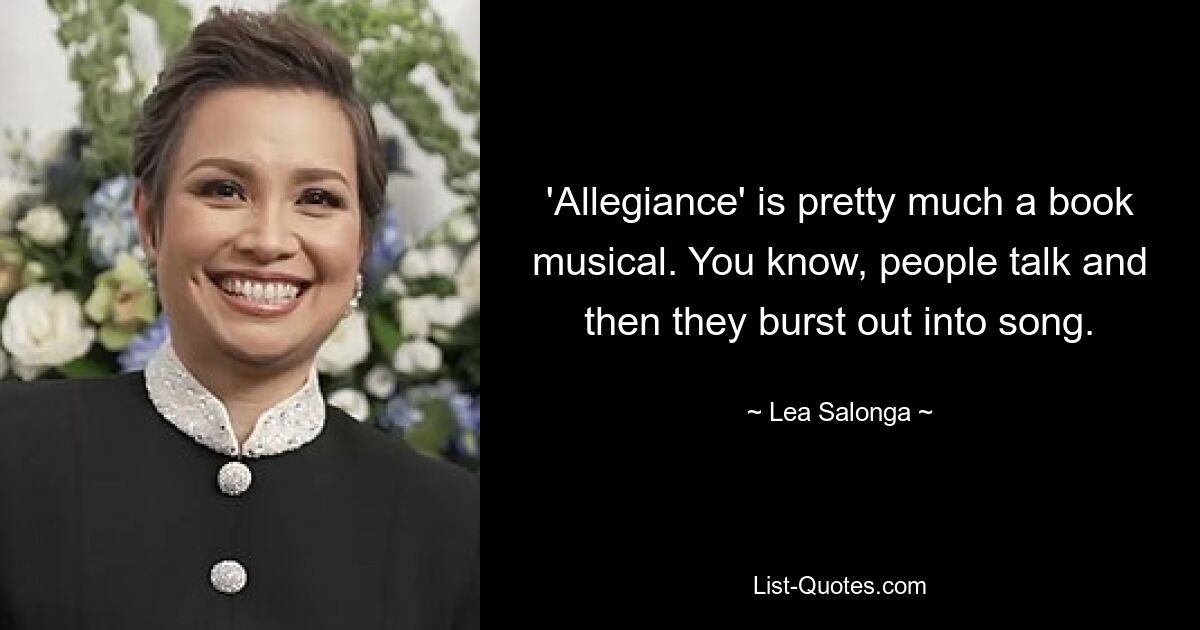 'Allegiance' is pretty much a book musical. You know, people talk and then they burst out into song.

~ Lea Salonga ~

List-Quotes.com